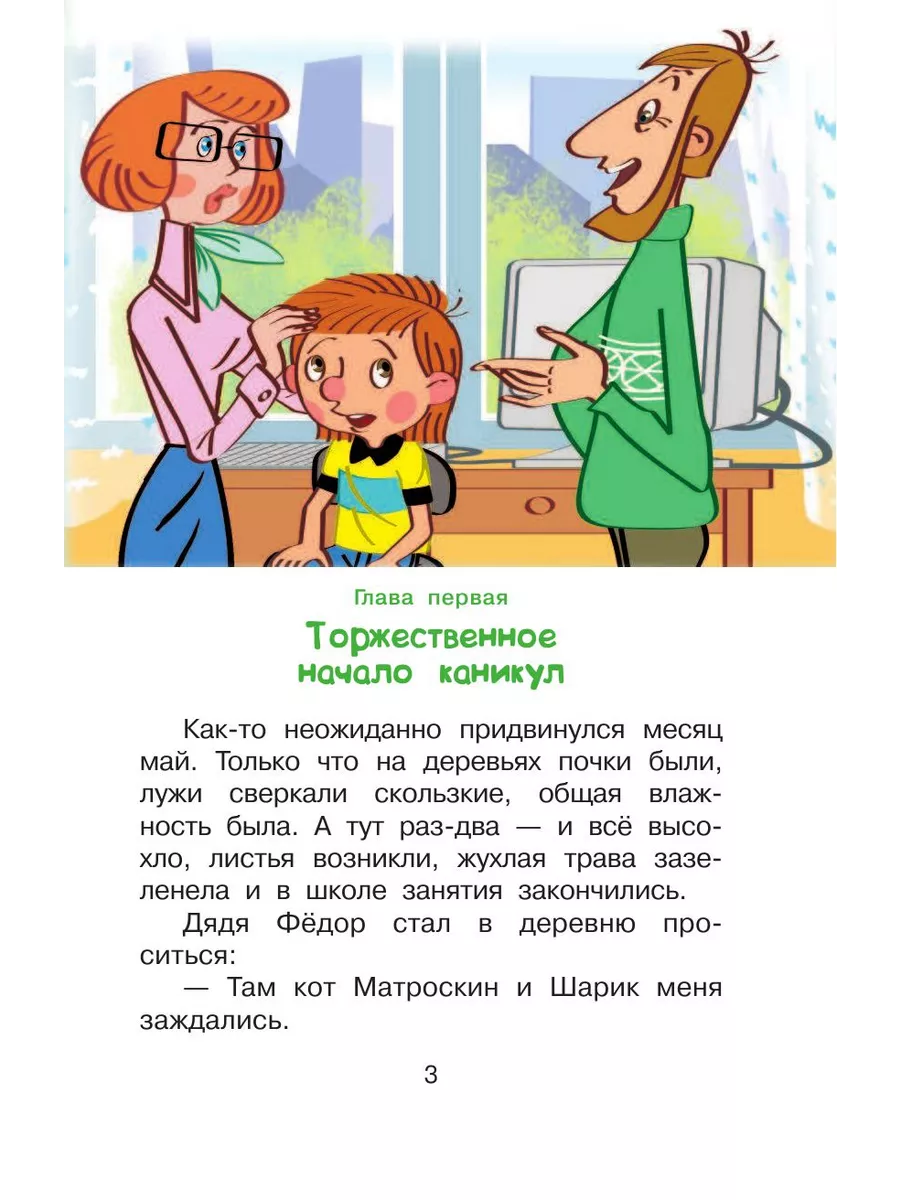 Глава первая

Торжественное
начало каникул

Как-то неожиданно придвинулся месяц май. Только что на деревьях почки были, лужи сверкали скользкие, общая влажность была. А тут раз-два — и всё высохло, листья возникли, жухлая трава зазеленела и в школе занятия закончились.

Дядя Фёдор стал в деревню проситься:

— Там кот Матроскин и Шарик меня заждались.

3